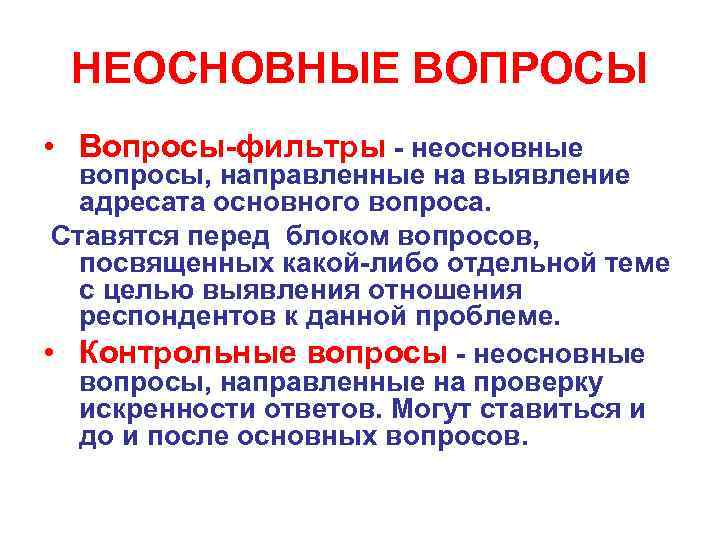 НЕОСНОВНЫЕ ВОПРОСЫ

• Вопросы-фильтры - неосновные вопросы, направленные на выявление адресата основного вопроса.

Ставятся перед блоком вопросов, посвященных какой-либо отдельной теме с целью выявления отношения респондентов к данной проблеме.

• Контрольные вопросы - неосновные вопросы, направленные на проверку искренности ответов. Могут ставиться и до и после основных вопросов.